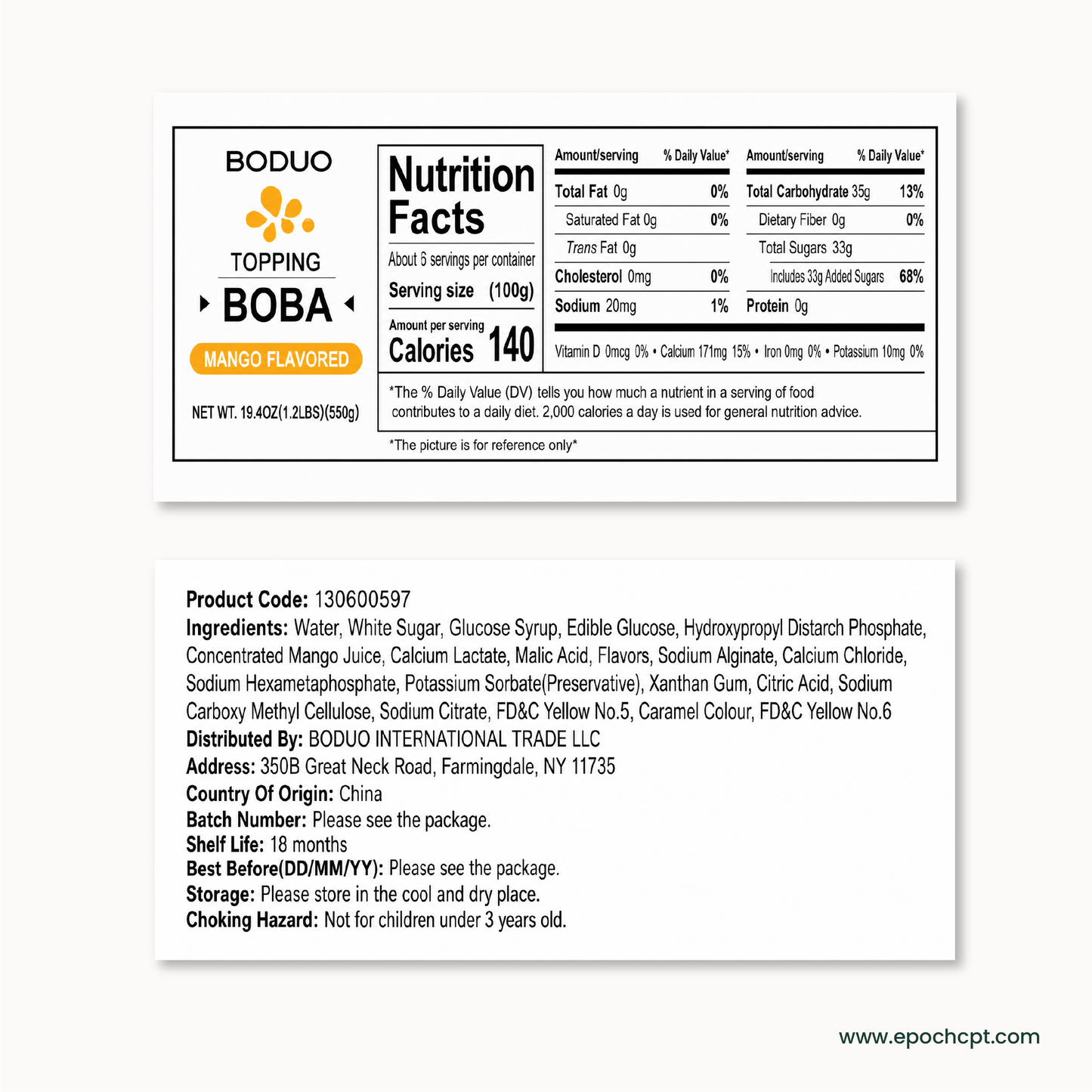 BODUO

TOPPING

BOBA

MANGO FLAVORED

NET WT. 19.4OZ(1.2LBS)(550g)

Nutrition Facts

About 6 servings per container

Serving size (100g)

Amount per serving
Calories 140

| Amount/serving | % Daily Value* | Amount/serving | % Daily Value* |
|---|---|---|---|
| Total Fat 0g | 0% | Total Carbohydrate 35g | 13% |
| Saturated Fat 0g | 0% | Dietary Fiber 0g | 0% |
| Trans Fat 0g | | Total Sugars 33g | |
| Cholesterol 0mg | 0% | Includes 33g Added Sugars | 68% |
| Sodium 20mg | 1% | Protein 0g | |

Vitamin D 0mcg 0% • Calcium 171mg 15% • Iron 0mg 0% • Potassium 10mg 0%

*The % Daily Value (DV) tells you how much a nutrient in a serving of food contributes to a daily diet. 2,000 calories a day is used for general nutrition advice.

*The picture is for reference only*

Product Code: 130600597
Ingredients: Water, White Sugar, Glucose Syrup, Edible Glucose, Hydroxypropyl Distarch Phosphate, Concentrated Mango Juice, Calcium Lactate, Malic Acid, Flavors, Sodium Alginate, Calcium Chloride, Sodium Hexametaphosphate, Potassium Sorbate(Preservative), Xanthan Gum, Citric Acid, Sodium Carboxy Methyl Cellulose, Sodium Citrate, FD&C Yellow No.5, Caramel Colour, FD&C Yellow No.6
Distributed By: BODUO INTERNATIONAL TRADE LLC
Address: 350B Great Neck Road, Farmingdale, NY 11735
Country Of Origin: China
Batch Number: Please see the package.
Shelf Life: 18 months
Best Before(DD/MM/YY): Please see the package.
Storage: Please store in the cool and dry place.
Choking Hazard: Not for children under 3 years old.

www.epochcpt.com